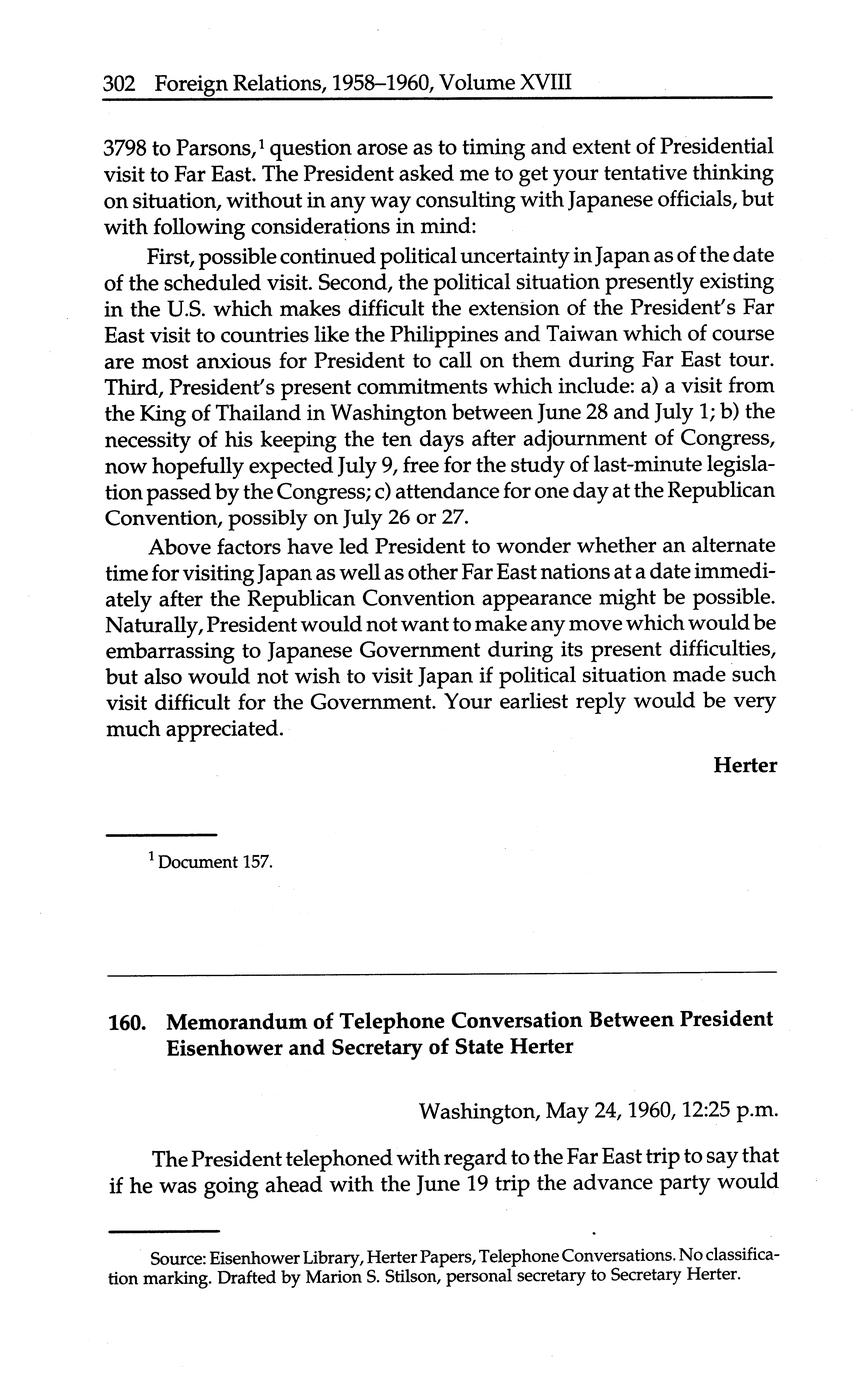 302 Foreign Relations, 1958–1960, Volume XVIII

3798 to Parsons,$^1$ question arose as to timing and extent of Presidential visit to Far East. The President asked me to get your tentative thinking on situation, without in any way consulting with Japanese officials, but with following considerations in mind:

First, possible continued political uncertainty in Japan as of the date of the scheduled visit. Second, the political situation presently existing in the U.S. which makes difficult the extension of the President's Far East visit to countries like the Philippines and Taiwan which of course are most anxious for President to call on them during Far East tour. Third, President's present commitments which include: a) a visit from the King of Thailand in Washington between June 28 and July 1; b) the necessity of his keeping the ten days after adjournment of Congress, now hopefully expected July 9, free for the study of last-minute legislation passed by the Congress; c) attendance for one day at the Republican Convention, possibly on July 26 or 27.

Above factors have led President to wonder whether an alternate time for visiting Japan as well as other Far East nations at a date immediately after the Republican Convention appearance might be possible. Naturally, President would not want to make any move which would be embarrassing to Japanese Government during its present difficulties, but also would not wish to visit Japan if political situation made such visit difficult for the Government. Your earliest reply would be very much appreciated.

Herter

$^1$ Document 157.

160. Memorandum of Telephone Conversation Between President Eisenhower and Secretary of State Herter

Washington, May 24, 1960, 12:25 p.m.

The President telephoned with regard to the Far East trip to say that if he was going ahead with the June 19 trip the advance party would

Source: Eisenhower Library, Herter Papers, Telephone Conversations. No classification marking. Drafted by Marion S. Stilson, personal secretary to Secretary Herter.